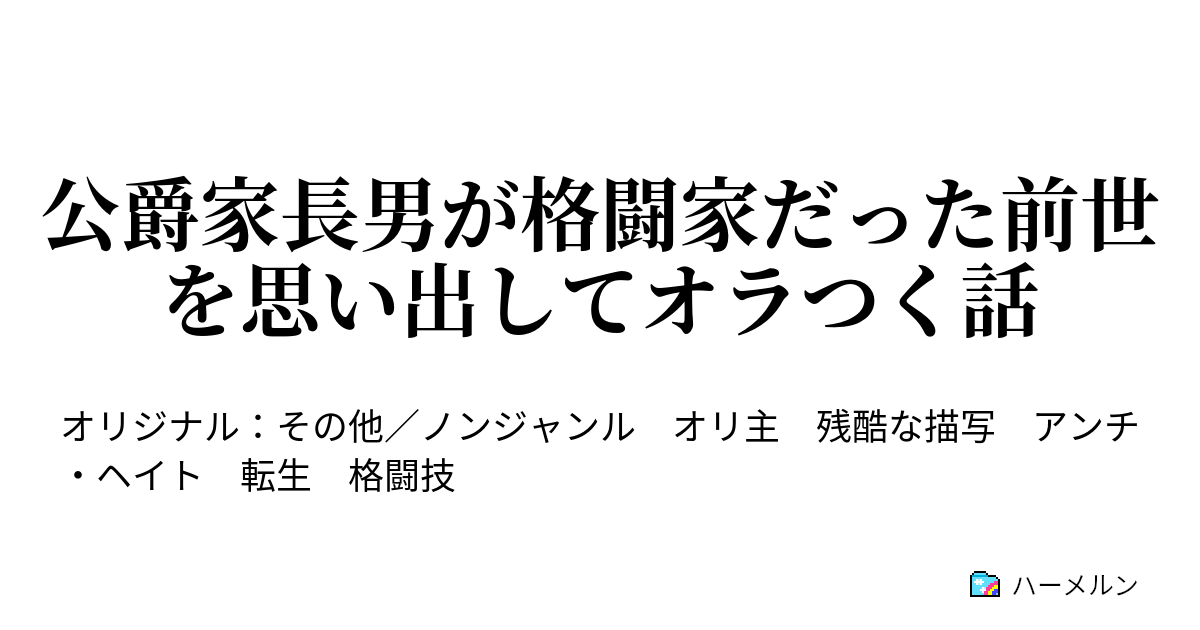 公爵家長男が格闘家だった前世を思い出してオラつく話

オリジナル：その他／ノンジャンル　オリ主　残酷な描写　アンチ・ヘイト　転生　格闘技

ハーメルン